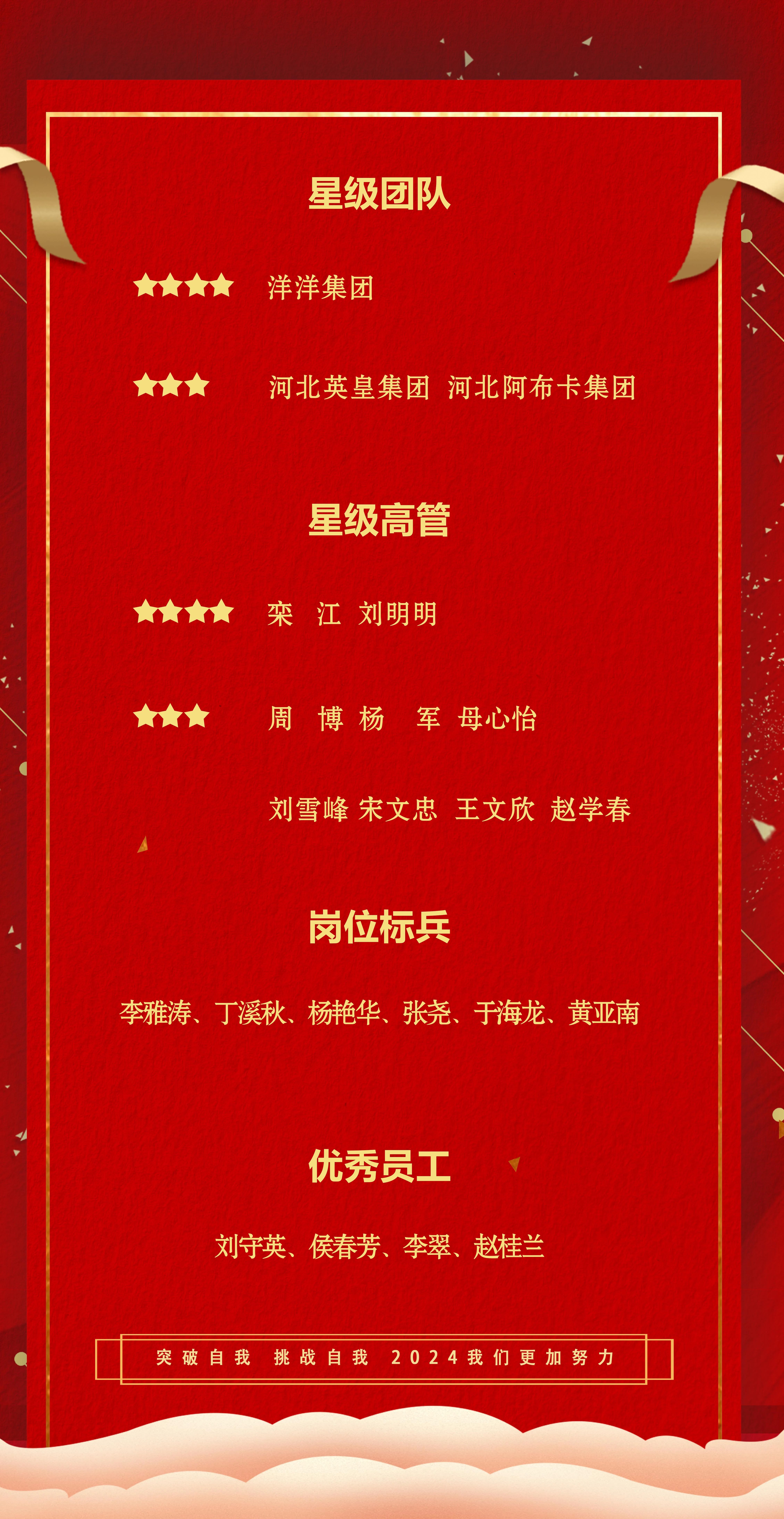 星级团队

★★★★ 洋洋集团

★★★ 河北英皇集团 河北阿布卡集团

星级高管

★★★★ 栾 江 刘明明

★★★ 周 博 杨 军 母心怡

刘雪峰 宋文忠 王文欣 赵学春

岗位标兵

李雅涛、丁溪秋、杨艳华、张尧、于海龙、黄亚南

优秀员工

刘守英、侯春芳、李翠、赵桂兰

突破自我 挑战自我 2024我们更加努力